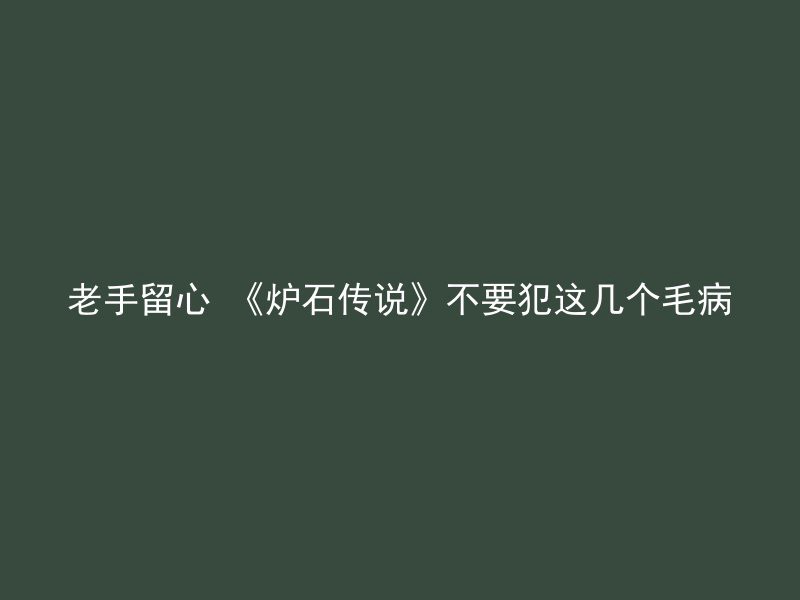 老手留心 《炉石传说》不要犯这几个毛病